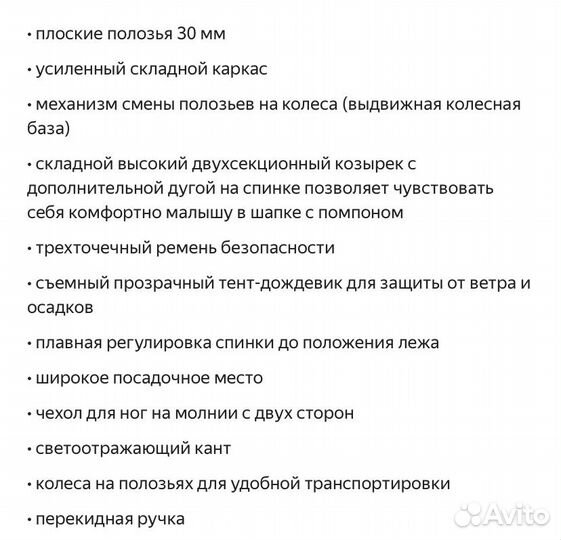 • плоские полозья 30 мм

• усиленный складной каркас

• механизм смены полозьев на колеса (выдвижная колесная база)

• складной высокий двухсекционный козырек с дополнительной дугой на спинке позволяет чувствовать себя комфортно малышу в шапке с помпоном

• трехточечный ремень безопасности

• съемный прозрачный тент-дождевик для защиты от ветра и осадков

• плавная регулировка спинки до положения лежа

• широкое посадочное место

• чехол для ног на молнии с двух сторон

• светоотражающий кант

• колеса на полозьях для удобной транспортировки

• перекидная ручка

Avito